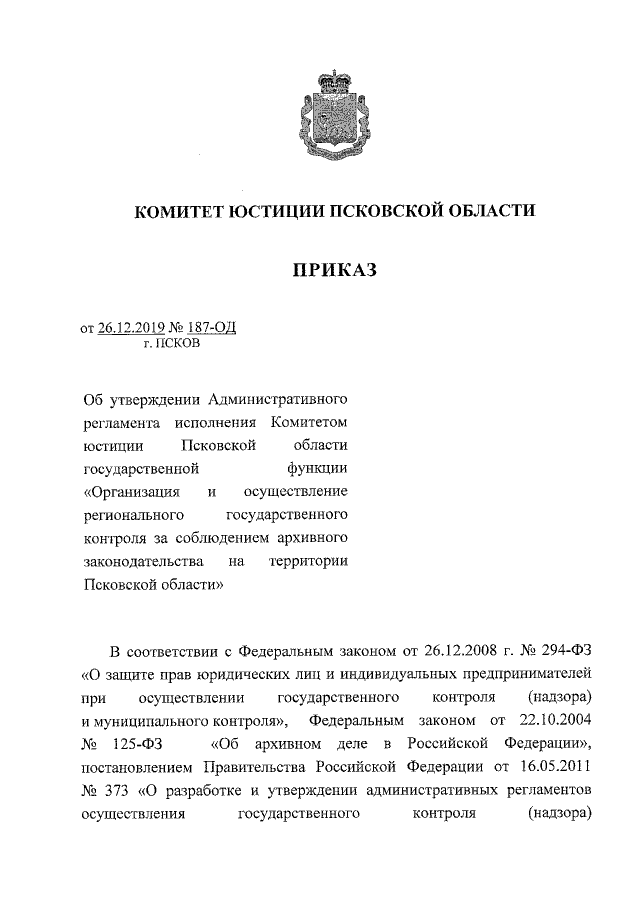 КОМИТЕТ ЮСТИЦИИ ПСКОВСКОЙ ОБЛАСТИ

ПРИКАЗ

от 26.12.2019 № 187-ОД
г. ПСКОВ

Об утверждении Административного регламента исполнения Комитетом юстиции Псковской области государственной функции «Организация и осуществление регионального государственного контроля за соблюдением архивного законодательства на территории Псковской области»

В соответствии с Федеральным законом от 26.12.2008 г. № 294-ФЗ «О защите прав юридических лиц и индивидуальных предпринимателей при осуществлении государственного контроля (надзора) и муниципального контроля», Федеральным законом от 22.10.2004 № 125-ФЗ «Об архивном деле в Российской Федерации», постановлением Правительства Российской Федерации от 16.05.2011 № 373 «О разработке и утверждении административных регламентов осуществления государственного контроля (надзора)